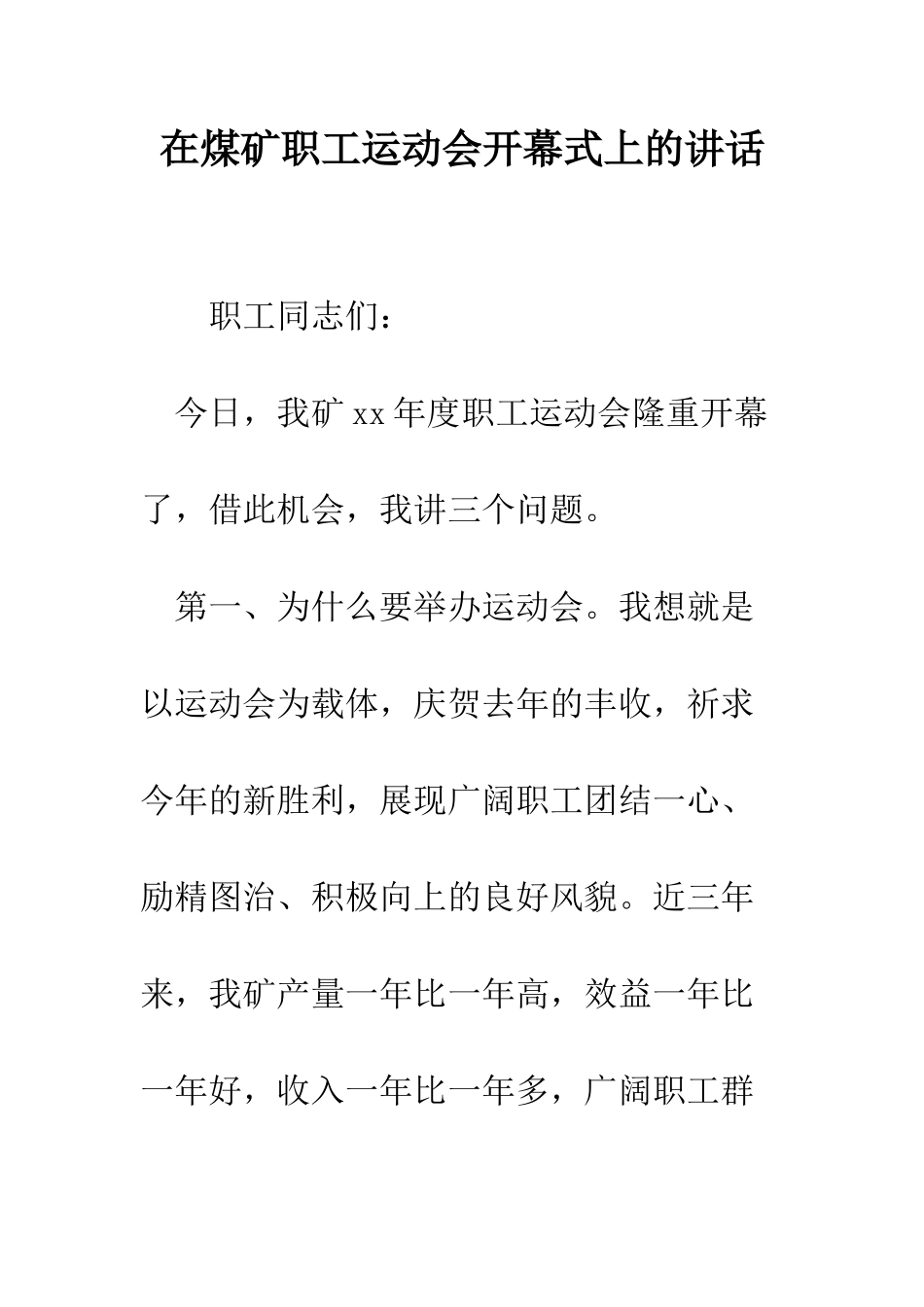 在煤矿职工运动会开幕式上的讲话

职工同志们：

今日，我矿 xx 年度职工运动会隆重开幕了，借此机会，我讲三个问题。

第一、为什么要举办运动会。我想就是以运动会为载体，庆贺去年的丰收，祈求今年的新胜利，展现广阔职工团结一心、励精图治、积极向上的良好风貌。近三年来，我矿产量一年比一年高，效益一年比一年好，收入一年比一年多，广阔职工群